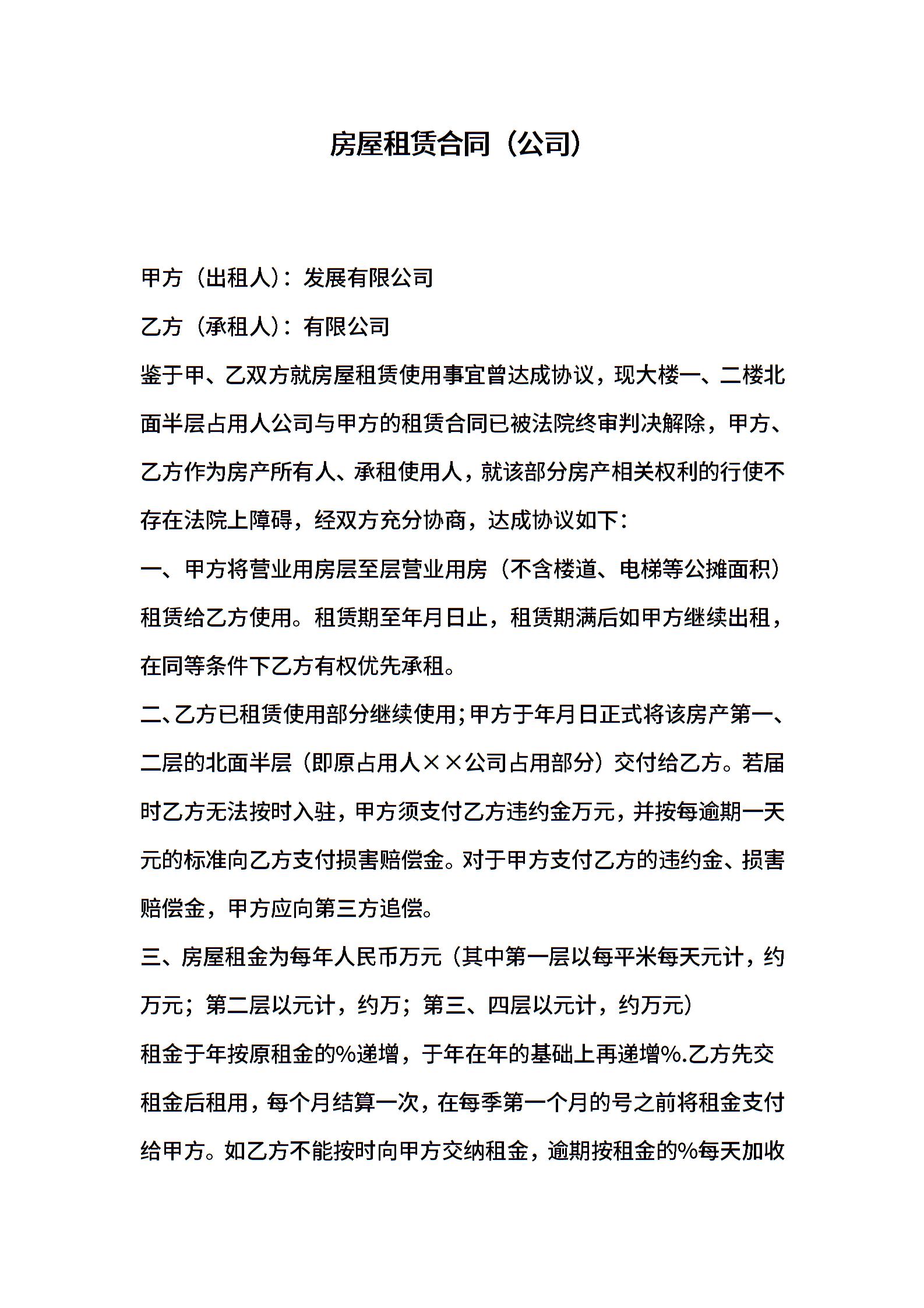 房屋租赁合同（公司）

甲方（出租人）：发展有限公司

乙方（承租人）：有限公司

鉴于甲、乙双方就房屋租赁使用事宜曾达成协议，现大楼一、二楼北面半层占用人公司与甲方的租赁合同已被法院终审判决解除，甲方、乙方作为房产所有人、承租使用人，就该部分房产相关权利的行使不存在法院上障碍，经双方充分协商，达成协议如下：

一、甲方将营业用房层至层营业用房（不含楼道、电梯等公摊面积）租赁给乙方使用。租赁期至年月日止，租赁期满后如甲方继续出租，在同等条件下乙方有权优先承租。

二、乙方已租赁使用部分继续使用；甲方于年月日正式将该房产第一、二层的北面半层（即原占用人××公司占用部分）交付给乙方。若届时乙方无法按时入驻，甲方须支付乙方违约金万元，并按每逾期一天元的标准向乙方支付损害赔偿金。对于甲方支付乙方的违约金、损害赔偿金，甲方应向第三方追偿。

三、房屋租金为每年人民币万元（其中第一层以每平米每天元计，约万元；第二层以元计，约万；第三、四层以元计，约万元）

租金于年按原租金的%递增，于年在年的基础上再递增%.乙方先交租金后租用，每个月结算一次，在每季第一个月的号之前将租金支付给甲方。如乙方不能按时向甲方交纳租金，逾期按租金的%每天加收